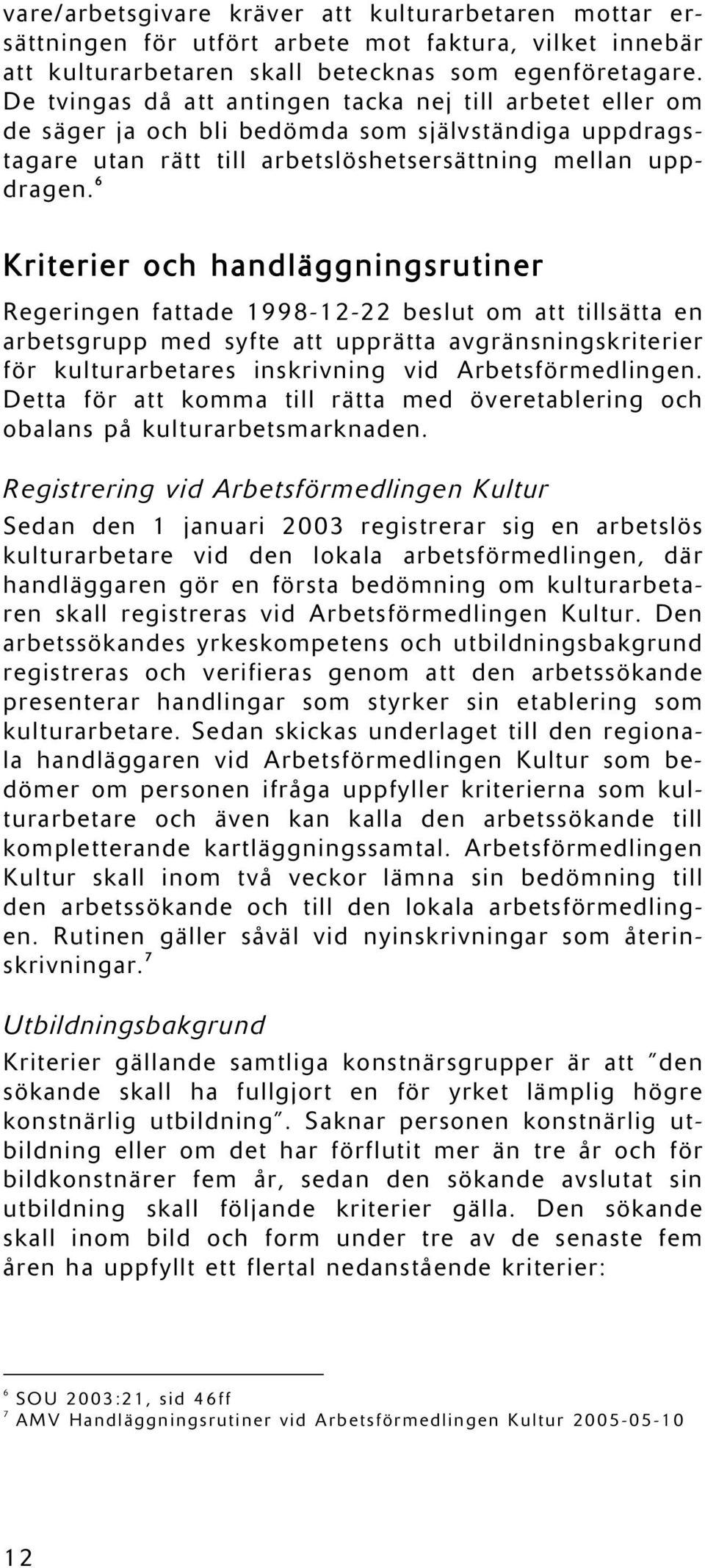 vare/arbetsgivare kräver att kulturarbetaren mottar ersättningen för utfört arbete mot faktura, vilket innebär att kulturarbetaren skall betecknas som egenföretagare. De tvingas då att antingen tacka nej till arbetet eller om de säger ja och bli bedömda som självständiga uppdragstagare utan rätt till arbetslöshetsersättning mellan uppdragen.$^6$

Kriterier och handläggningsrutiner

Regeringen fattade 1998-12-22 beslut om att tillsätta en arbetsgrupp med syfte att upprätta avgränsningskriterier för kulturarbetares inskrivning vid Arbetsförmedlingen. Detta för att komma till rätta med överetablering och obalans på kulturarbetsmarknaden.

Registrering vid Arbetsförmedlingen Kultur

Sedan den 1 januari 2003 registrerar sig en arbetslös kulturarbetare vid den lokala arbetsförmedlingen, där handläggaren gör en första bedömning om kulturarbetaren skall registreras vid Arbetsförmedlingen Kultur. Den arbetssökandes yrkeskompetens och utbildningsbakgrund registreras och verifieras genom att den arbetssökande presenterar handlingar som styrker sin etablering som kulturarbetare. Sedan skickas underlaget till den regionala handläggaren vid Arbetsförmedlingen Kultur som bedömer om personen ifråga uppfyller kriterierna som kulturarbetare och även kan kalla den arbetssökande till kompletterande kartläggningssamtal. Arbetsförmedlingen Kultur skall inom två veckor lämna sin bedömning till den arbetssökande och till den lokala arbetsförmedlingen. Rutinen gäller såväl vid nyinskrivningar som återinskrivningar.$^7$

Utbildningsbakgrund

Kriterier gällande samtliga konstnärsgrupper är att ”den sökande skall ha fullgjort en för yrket lämplig högre konstnärlig utbildning”. Saknar personen konstnärlig utbildning eller om det har förflutit mer än tre år och för bildkonstnärer fem år, sedan den sökande avslutat sin utbildning skall följande kriterier gälla. Den sökande skall inom bild och form under tre av de senaste fem åren ha uppfyllt ett flertal nedanstående kriterier:

$^6$ SOU 2003:21, sid 46ff
$^7$ AMV Handläggningsrutiner vid Arbetsförmedlingen Kultur 2005-05-10

12